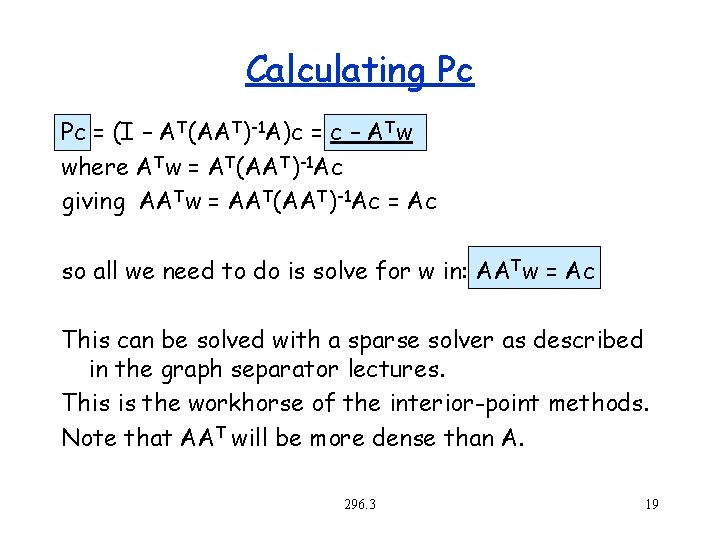 Calculating Pc

$Pc = (I - A^T(AA^T)^{-1}A)c = c - A^Tw$
where $A^Tw = A^T(AA^T)^{-1}Ac$
giving $AA^Tw = AA^T(AA^T)^{-1}Ac = Ac$

so all we need to do is solve for w in: $AA^Tw = Ac$

This can be solved with a sparse solver as described in the graph separator lectures.
This is the workhorse of the interior-point methods.
Note that $AA^T$ will be more dense than A.

296.3

19